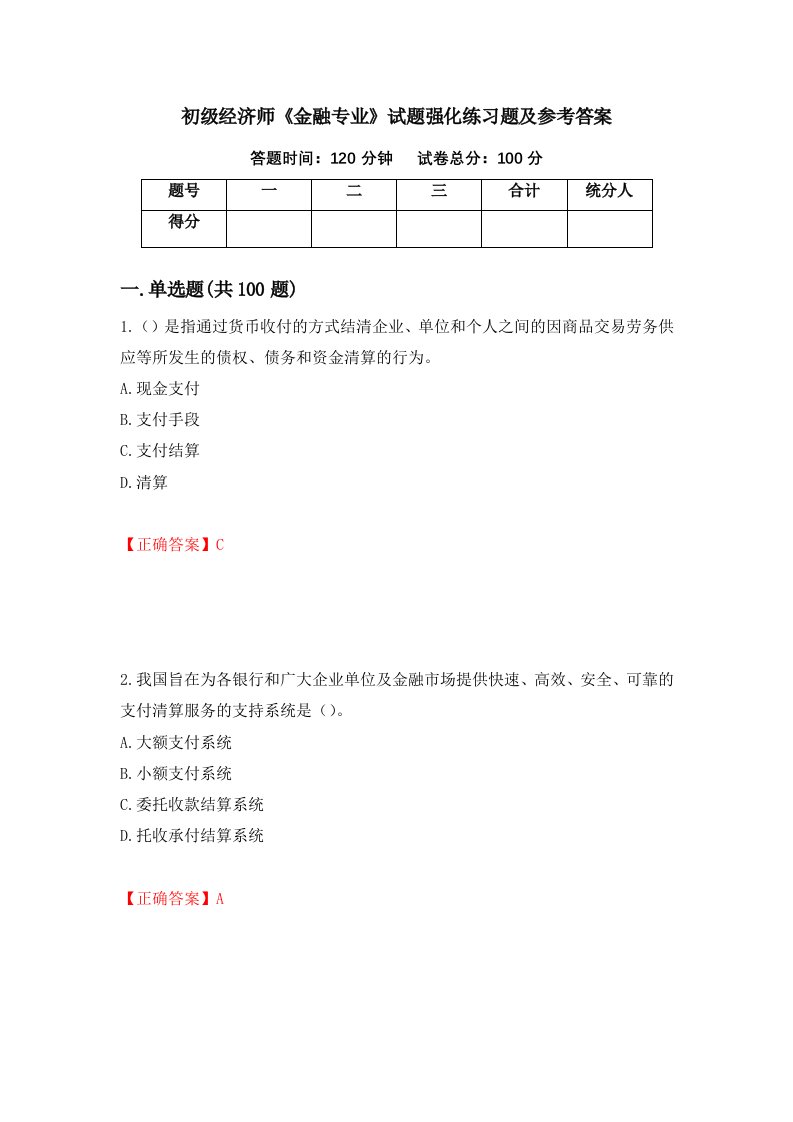 初级经济师《金融专业》试题强化练习题及参考答案

答题时间：120 分钟　　试卷总分：100 分

| 题号 | 一 | 二 | 三 | 合计 | 统分人 |
|---|---|---|---|---|---|
| 得分 | | | | | |

一.单选题(共 100 题)

1.（）是指通过货币收付的方式结清企业、单位和个人之间的因商品交易劳务供应等所发生的债权、债务和资金清算的行为。

A.现金支付

B.支付手段

C.支付结算

D.清算

【正确答案】C

2.我国旨在为各银行和广大企业单位及金融市场提供快速、高效、安全、可靠的支付清算服务的支持系统是（）。

A.大额支付系统

B.小额支付系统

C.委托收款结算系统

D.托收承付结算系统

【正确答案】A